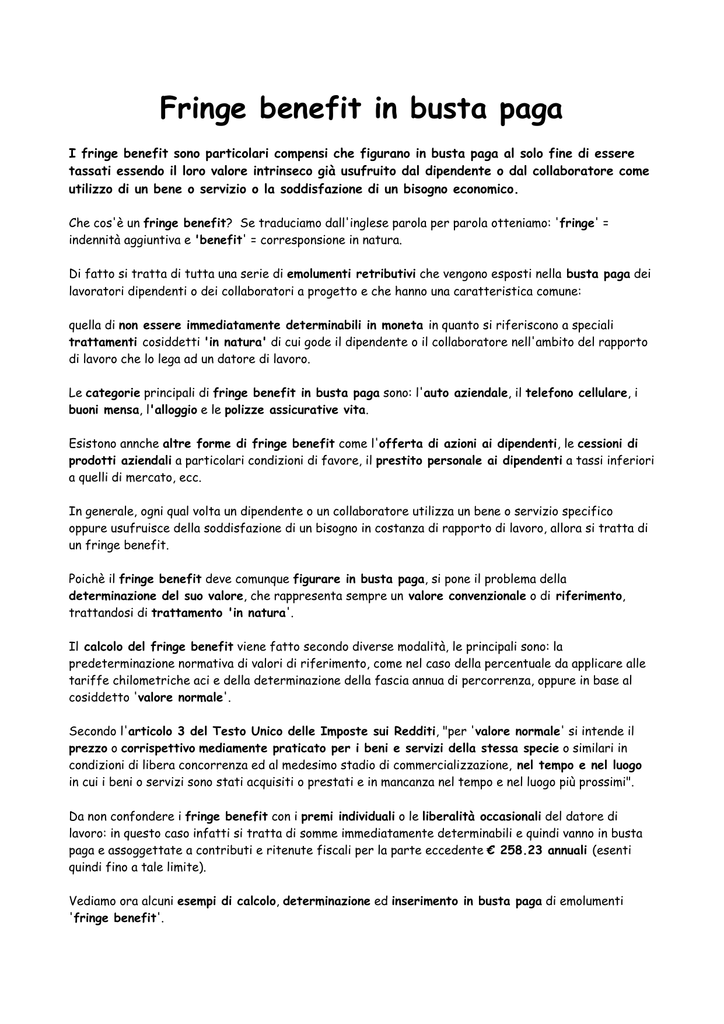 Fringe benefit in busta paga

I fringe benefit sono particolari compensi che figurano in busta paga al solo fine di essere tassati essendo il loro valore intrinseco già usufruito dal dipendente o dal collaboratore come utilizzo di un bene o servizio o la soddisfazione di un bisogno economico.

Che cos'è un fringe benefit? Se traduciamo dall'inglese parola per parola otteniamo: 'fringe' = indennità aggiuntiva e 'benefit' = corresponsione in natura.

Di fatto si tratta di tutta una serie di emolumenti retributivi che vengono esposti nella busta paga dei lavoratori dipendenti o dei collaboratori a progetto e che hanno una caratteristica comune:

quella di non essere immediatamente determinabili in moneta in quanto si riferiscono a speciali trattamenti cosiddetti 'in natura' di cui gode il dipendente o il collaboratore nell'ambito del rapporto di lavoro che lo lega ad un datore di lavoro.

Le categorie principali di fringe benefit in busta paga sono: l'auto aziendale, il telefono cellulare, i buoni mensa, l'alloggio e le polizze assicurative vita.

Esistono annche altre forme di fringe benefit come l'offerta di azioni ai dipendenti, le cessioni di prodotti aziendali a particolari condizioni di favore, il prestito personale ai dipendenti a tassi inferiori a quelli di mercato, ecc.

In generale, ogni qual volta un dipendente o un collaboratore utilizza un bene o servizio specifico oppure usufruisce della soddisfazione di un bisogno in costanza di rapporto di lavoro, allora si tratta di un fringe benefit.

Poichè il fringe benefit deve comunque figurare in busta paga, si pone il problema della determinazione del suo valore, che rappresenta sempre un valore convenzionale o di riferimento, trattandosi di trattamento 'in natura'.

Il calcolo del fringe benefit viene fatto secondo diverse modalità, le principali sono: la predeterminazione normativa di valori di riferimento, come nel caso della percentuale da applicare alle tariffe chilometriche aci e della determinazione della fascia annua di percorrenza, oppure in base al cosiddetto 'valore normale'.

Secondo l'articolo 3 del Testo Unico delle Imposte sui Redditi, "per 'valore normale' si intende il prezzo o corrispettivo mediamente praticato per i beni e servizi della stessa specie o similari in condizioni di libera concorrenza ed al medesimo stadio di commercializzazione, nel tempo e nel luogo in cui i beni o servizi sono stati acquisiti o prestati e in mancanza nel tempo e nel luogo più prossimi".

Da non confondere i fringe benefit con i premi individuali o le liberalità occasionali del datore di lavoro: in questo caso infatti si tratta di somme immediatamente determinabili e quindi vanno in busta paga e assoggettate a contributi e ritenute fiscali per la parte eccedente € 258.23 annuali (esenti quindi fino a tale limite).

Vediamo ora alcuni esempi di calcolo, determinazione ed inserimento in busta paga di emolumenti 'fringe benefit'.